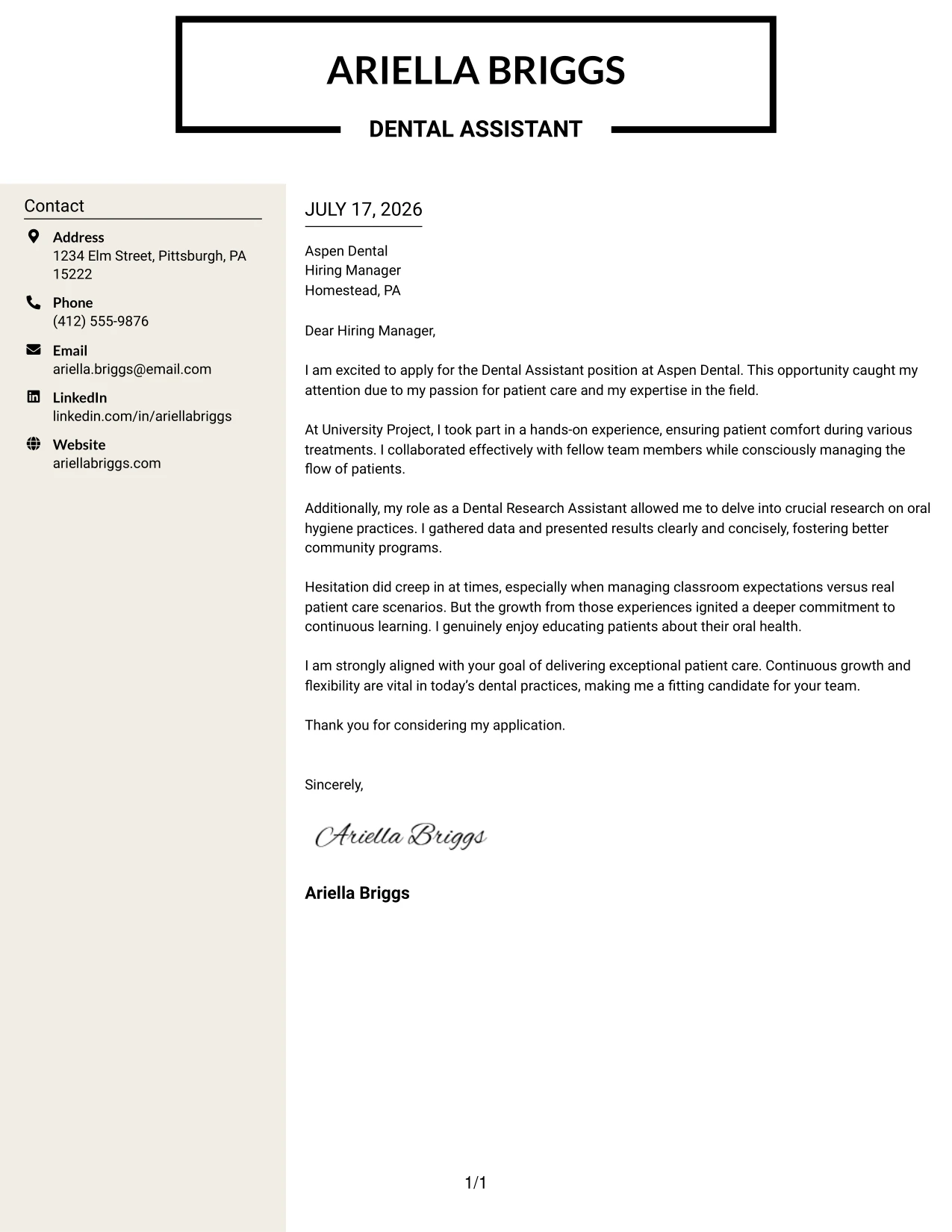 ARIELLA BRIGGS

DENTAL ASSISTANT

Contact

Address
1234 Elm Street, Pittsburgh, PA 15222

Phone
(412) 555-9876

Email
ariella.briggs@email.com

LinkedIn
linkedin.com/in/ariellabriggs

Website
ariellabriggs.com

JULY 17, 2026

Aspen Dental
Hiring Manager
Homestead, PA

Dear Hiring Manager,

I am excited to apply for the Dental Assistant position at Aspen Dental. This opportunity caught my attention due to my passion for patient care and my expertise in the field.

At University Project, I took part in a hands-on experience, ensuring patient comfort during various treatments. I collaborated effectively with fellow team members while consciously managing the flow of patients.

Additionally, my role as a Dental Research Assistant allowed me to delve into crucial research on oral hygiene practices. I gathered data and presented results clearly and concisely, fostering better community programs.

Hesitation did creep in at times, especially when managing classroom expectations versus real patient care scenarios. But the growth from those experiences ignited a deeper commitment to continuous learning. I genuinely enjoy educating patients about their oral health.

I am strongly aligned with your goal of delivering exceptional patient care. Continuous growth and flexibility are vital in today's dental practices, making me a fitting candidate for your team.

Thank you for considering my application.

Sincerely,

Ariella Briggs

Ariella Briggs

1/1